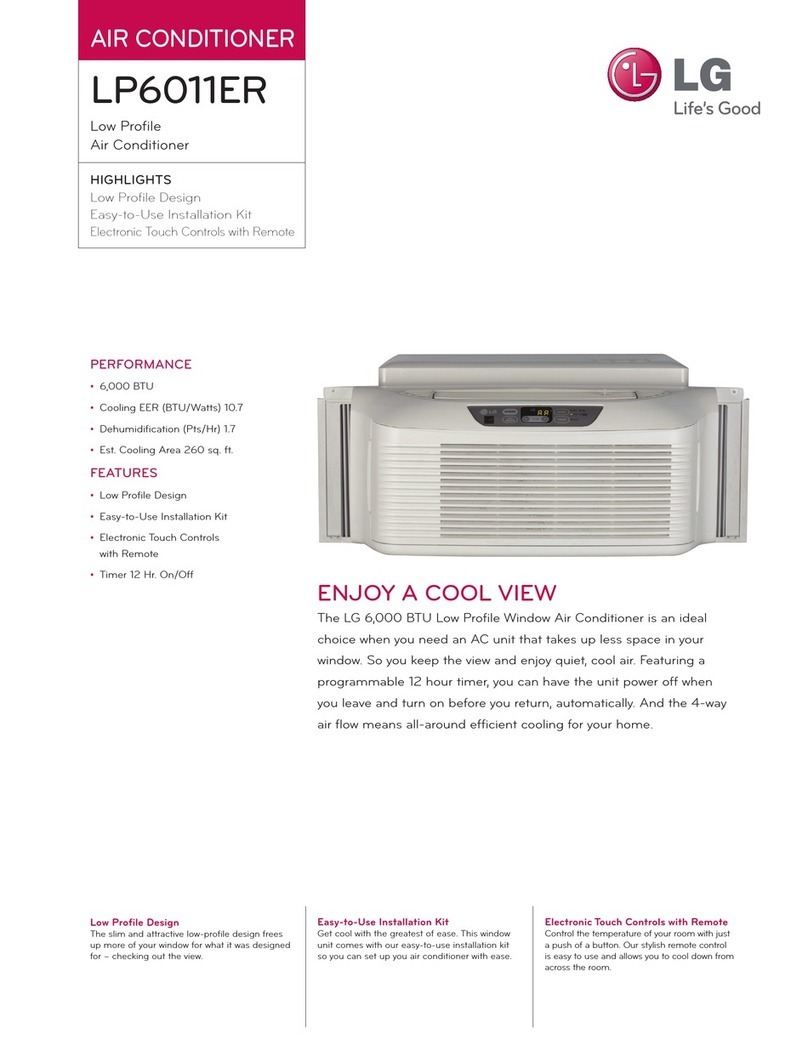 AIR CONDITIONER

LP6011ER

Low Profile
Air Conditioner

HIGHLIGHTS
Low Profile Design
Easy-to-Use Installation Kit
Electronic Touch Controls with Remote

LG
Life's Good

PERFORMANCE
• 6,000 BTU
• Cooling EER (BTU/Watts) 10.7
• Dehumidification (Pts/Hr) 1.7
• Est. Cooling Area 260 sq. ft.

FEATURES
• Low Profile Design
• Easy-to-Use Installation Kit
• Electronic Touch Controls with Remote
• Timer 12 Hr. On/Off

ENJOY A COOL VIEW
The LG 6,000 BTU Low Profile Window Air Conditioner is an ideal choice when you need an AC unit that takes up less space in your window. So you keep the view and enjoy quiet, cool air. Featuring a programmable 12 hour timer, you can have the unit power off when you leave and turn on before you return, automatically. And the 4-way air flow means all-around efficient cooling for your home.

Low Profile Design
The slim and attractive low-profile design frees up more of your window for what it was designed for – checking out the view.

Easy-to-Use Installation Kit
Get cool with the greatest of ease. This window unit comes with our easy-to-use installation kit so you can set up you air conditioner with ease.

Electronic Touch Controls with Remote
Control the temperature of your room with just a push of a button. Our stylish remote control is easy to use and allows you to cool down from across the room.